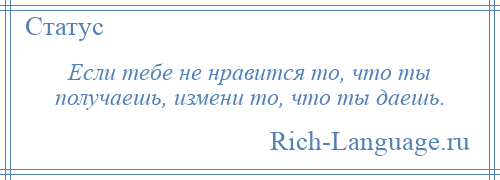 Статус

Если тебе не нравится то, что ты получаешь, измени то, что ты даешь.

Rich-Language.ru